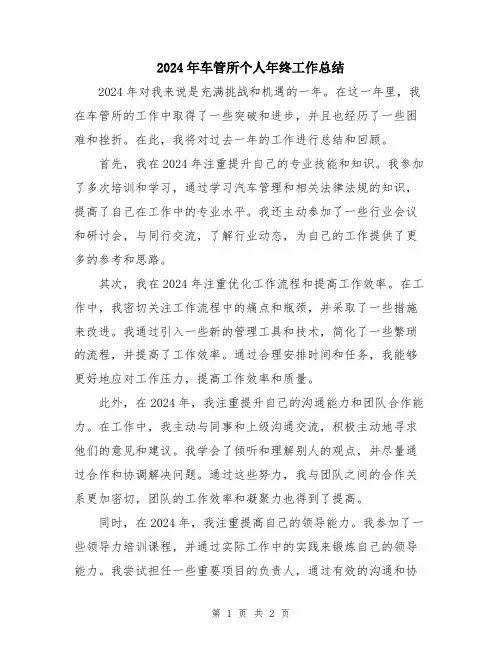 2024年车管所个人年终工作总结

2024年对我来说是充满挑战和机遇的一年。在这一年里，我在车管所的工作中取得了一些突破和进步，并且也经历了一些困难和挫折。在此，我将对过去一年的工作进行总结和回顾。

首先，我在2024年注重提升自己的专业技能和知识。我参加了多次培训和学习，通过学习汽车管理和相关法律法规的知识，提高了自己在工作中的专业水平。我还主动参加了一些行业会议和研讨会，与同行交流，了解行业动态，为自己的工作提供了更多的参考和思路。

其次，我在2024年注重优化工作流程和提高工作效率。在工作中，我密切关注工作流程中的痛点和瓶颈，并采取了一些措施来改进。我通过引入一些新的管理工具和技术，简化了一些繁琐的流程，并提高了工作效率。通过合理安排时间和任务，我能够更好地应对工作压力，提高工作效率和质量。

此外，在2024年，我注重提升自己的沟通能力和团队合作能力。在工作中，我主动与同事和上级沟通交流，积极主动地寻求他们的意见和建议。我学会了倾听和理解别人的观点，并尽量通过合作和协调解决问题。通过这些努力，我与团队之间的合作关系更加密切，团队的工作效率和凝聚力也得到了提高。

同时，在2024年，我注重提高自己的领导能力。我参加了一些领导力培训课程，并通过实际工作中的实践来锻炼自己的领导能力。我尝试担任一些重要项目的负责人，通过有效的沟通和协

第 1 页 共 2 页